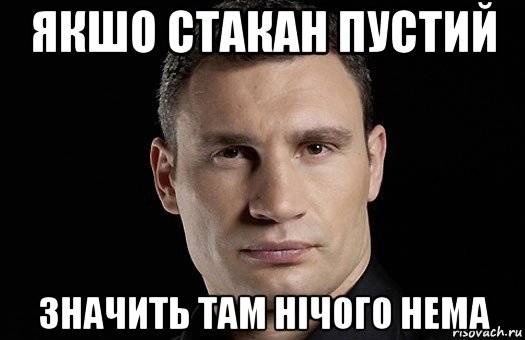 ЯКШО СТАКАН ПУСТИЙ

ЗНАЧИТЬ ТАМ НІЧОГО НЕМА

risovach.ru